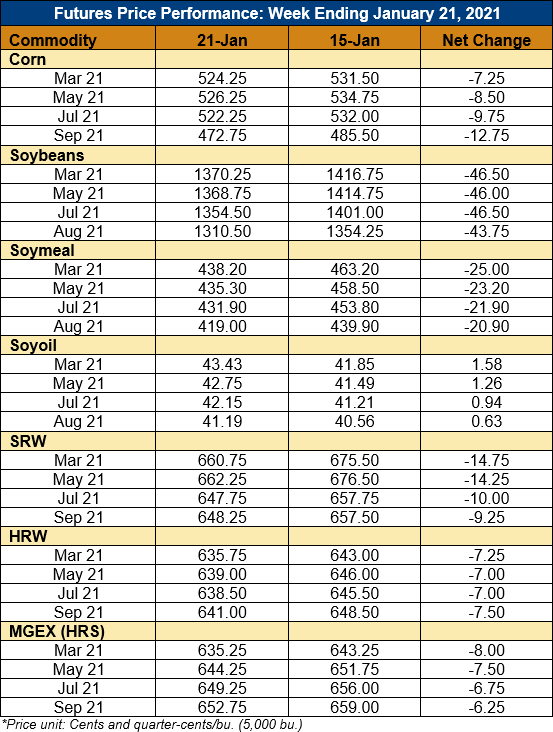 Futures Price Performance: Week Ending January 21, 2021

| Commodity | 21-Jan | 15-Jan | Net Change |
|---|---|---|---|
| Corn | | | |
| Mar 21 | 524.25 | 531.50 | -7.25 |
| May 21 | 526.25 | 534.75 | -8.50 |
| Jul 21 | 522.25 | 532.00 | -9.75 |
| Sep 21 | 472.75 | 485.50 | -12.75 |
| Soybeans | | | |
| Mar 21 | 1370.25 | 1416.75 | -46.50 |
| May 21 | 1368.75 | 1414.75 | -46.00 |
| Jul 21 | 1354.50 | 1401.00 | -46.50 |
| Aug 21 | 1310.50 | 1354.25 | -43.75 |
| Soymeal | | | |
| Mar 21 | 438.20 | 463.20 | -25.00 |
| May 21 | 435.30 | 458.50 | -23.20 |
| Jul 21 | 431.90 | 453.80 | -21.90 |
| Aug 21 | 419.00 | 439.90 | -20.90 |
| Soyoil | | | |
| Mar 21 | 43.43 | 41.85 | 1.58 |
| May 21 | 42.75 | 41.49 | 1.26 |
| Jul 21 | 42.15 | 41.21 | 0.94 |
| Aug 21 | 41.19 | 40.56 | 0.63 |
| SRW | | | |
| Mar 21 | 660.75 | 675.50 | -14.75 |
| May 21 | 662.25 | 676.50 | -14.25 |
| Jul 21 | 647.75 | 657.75 | -10.00 |
| Sep 21 | 648.25 | 657.50 | -9.25 |
| HRW | | | |
| Mar 21 | 635.75 | 643.00 | -7.25 |
| May 21 | 639.00 | 646.00 | -7.00 |
| Jul 21 | 638.50 | 645.50 | -7.00 |
| Sep 21 | 641.00 | 648.50 | -7.50 |
| MGEX (HRS) | | | |
| Mar 21 | 635.25 | 643.25 | -8.00 |
| May 21 | 644.25 | 651.75 | -7.50 |
| Jul 21 | 649.25 | 656.00 | -6.75 |
| Sep 21 | 652.75 | 659.00 | -6.25 |

*Price unit: Cents and quarter-cents/bu. (5,000 bu.)